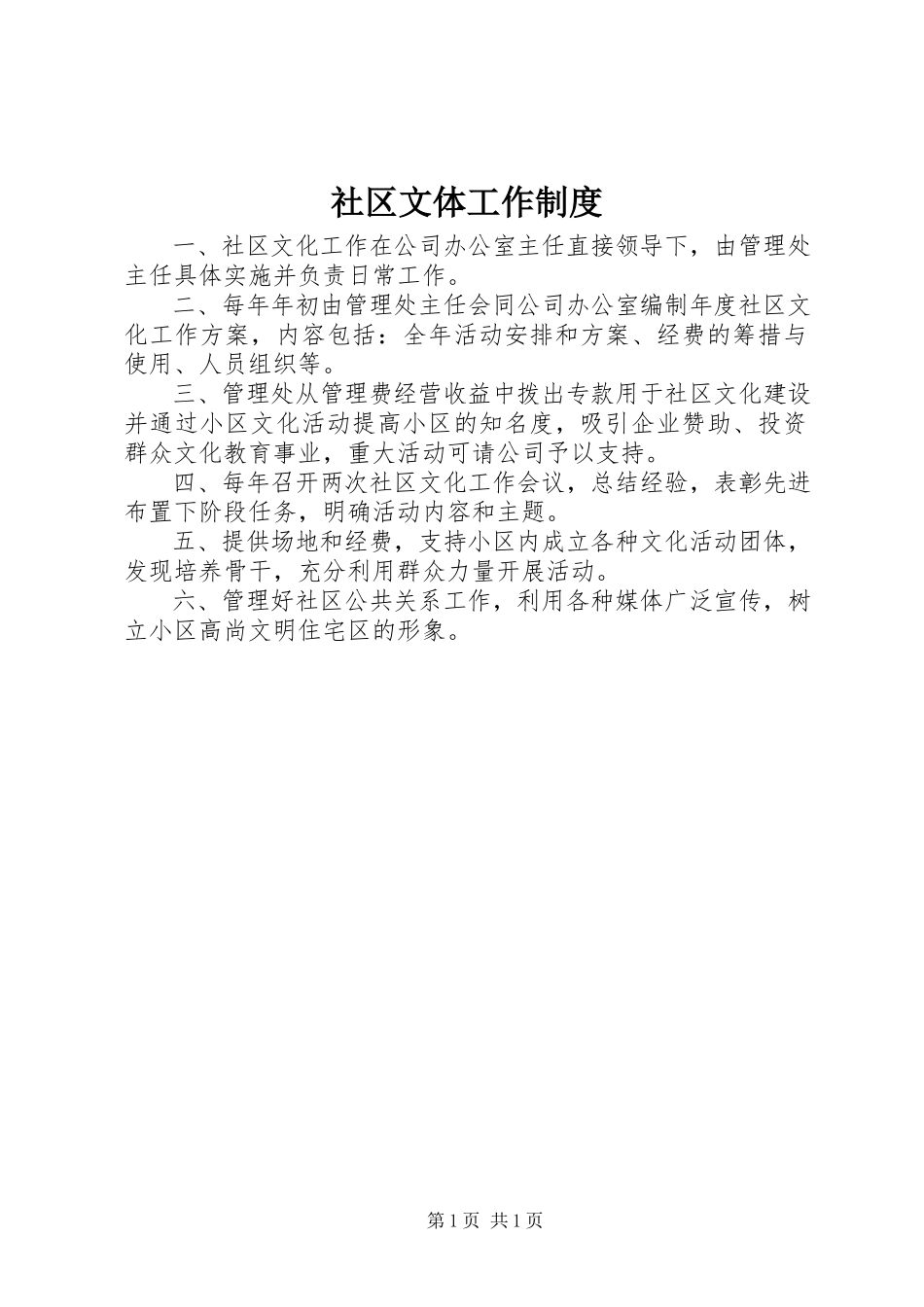 社区文体工作制度

一、社区文化工作在公司办公室主任直接领导下，由管理处主任具体实施并负责日常工作。

二、每年年初由管理处主任会同公司办公室编制年度社区文化工作方案，内容包括：全年活动安排和方案、经费的筹措与使用、人员组织等。

三、管理处从管理费经营收益中拨出专款用于社区文化建设并通过小区文化活动提高小区的知名度，吸引企业赞助、投资群众文化教育事业，重大活动可请公司予以支持。

四、每年召开两次社区文化工作会议，总结经验，表彰先进布置下阶段任务，明确活动内容和主题。

五、提供场地和经费，支持小区内成立各种文化活动团体，发现培养骨干，充分利用群众力量开展活动。

六、管理好社区公共关系工作，利用各种媒体广泛宣传，树立小区高尚文明住宅区的形象。

第1页 共1页